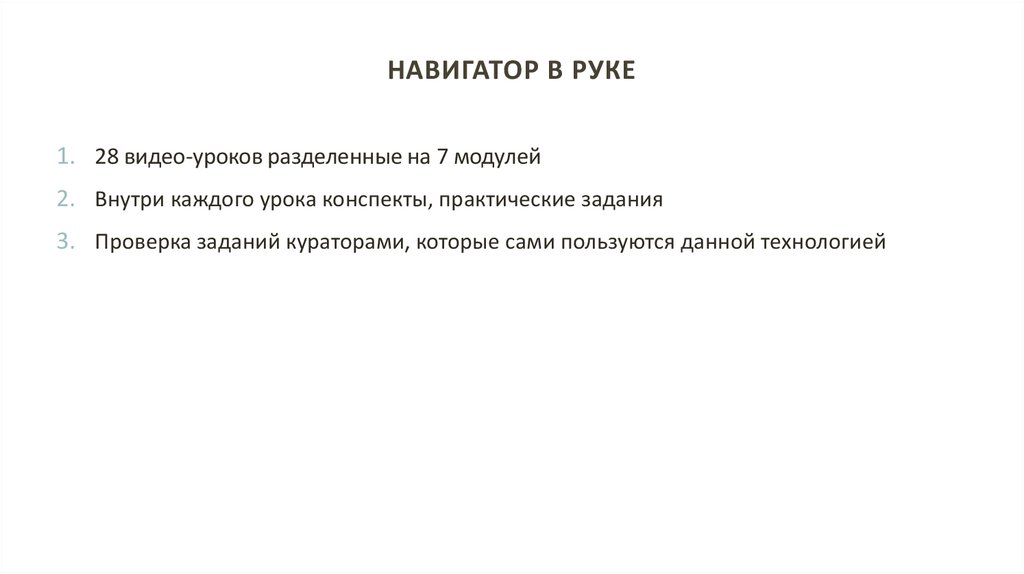 НАВИГАТОР В РУКЕ

1. 28 видео-уроков разделенные на 7 модулей
2. Внутри каждого урока конспекты, практические задания
3. Проверка заданий кураторами, которые сами пользуются данной технологией